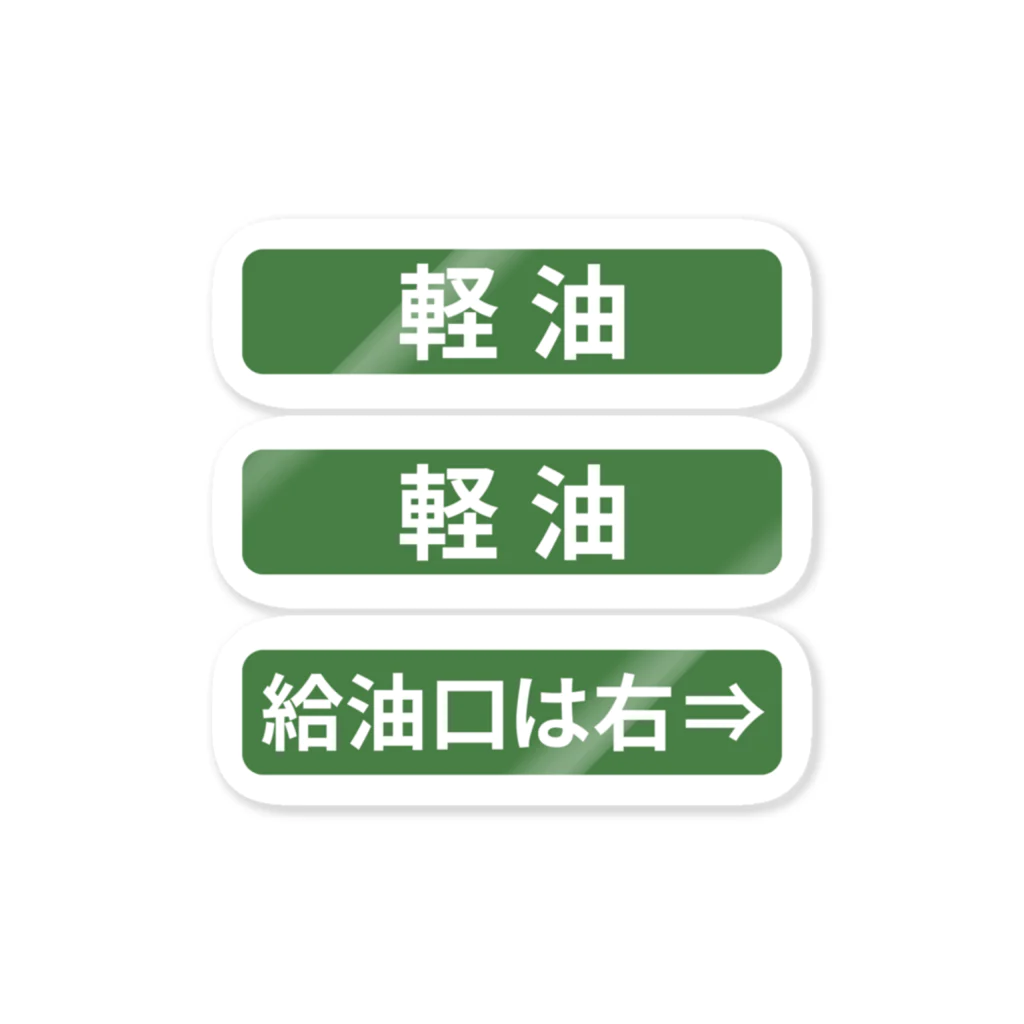 軽 油

軽 油

給油口は右⇒